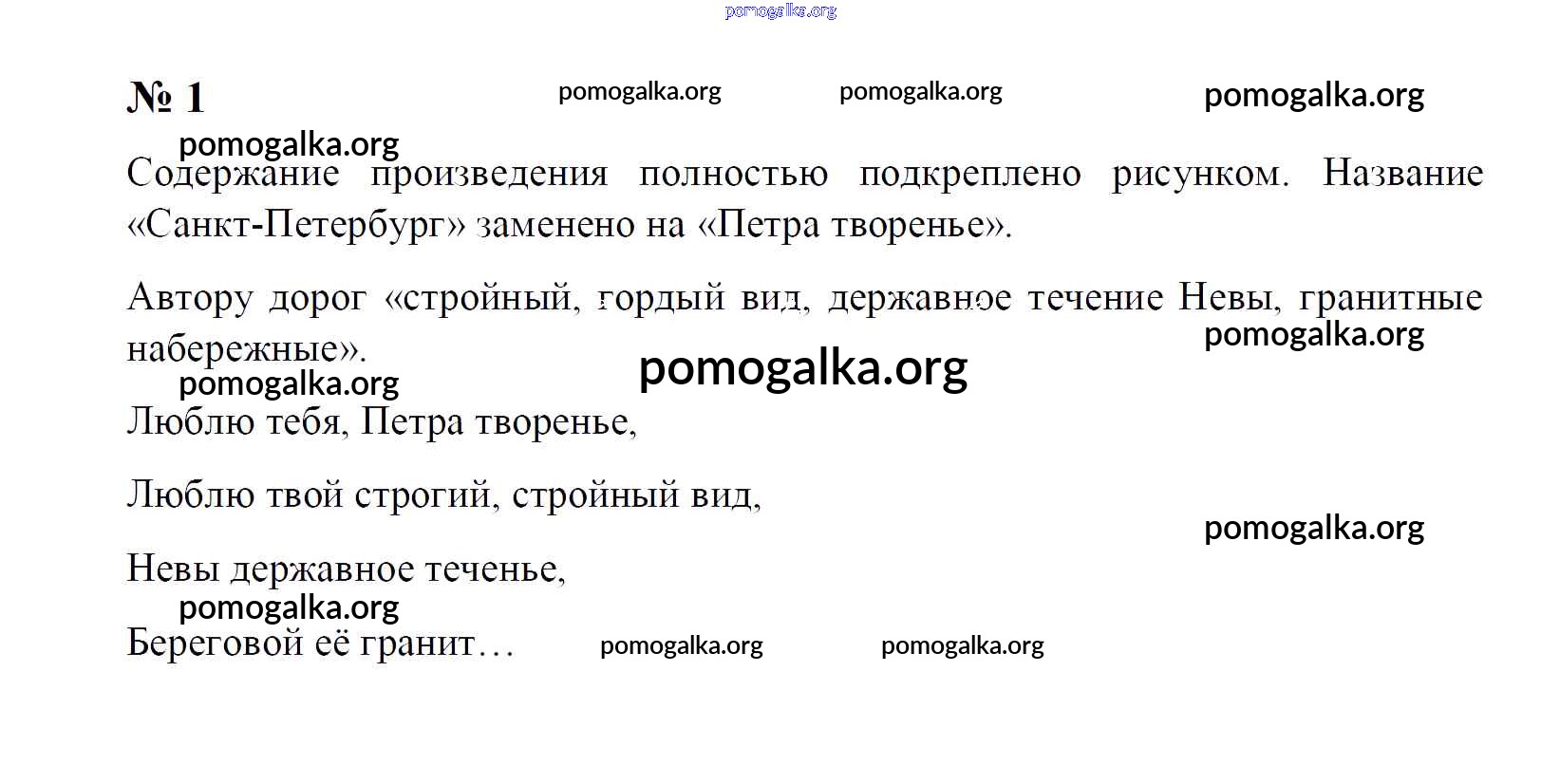 pomogalka.org

№ 1 pomogalka.org pomogalka.org pomogalka.org

pomogalka.org

Содержание произведения полностью подкреплено рисунком. Название «Санкт-Петербург» заменено на «Петра творенье».

Автору дорог «стройный, гордый вид, державное течение Невы, гранитные набережные».

pomogalka.org

pomogalka.org

pomogalka.org

Люблю тебя, Петра творенье,

Люблю твой строгий, стройный вид,

pomogalka.org

Невы державное теченье,

pomogalka.org

Береговой её гранит… pomogalka.org pomogalka.org